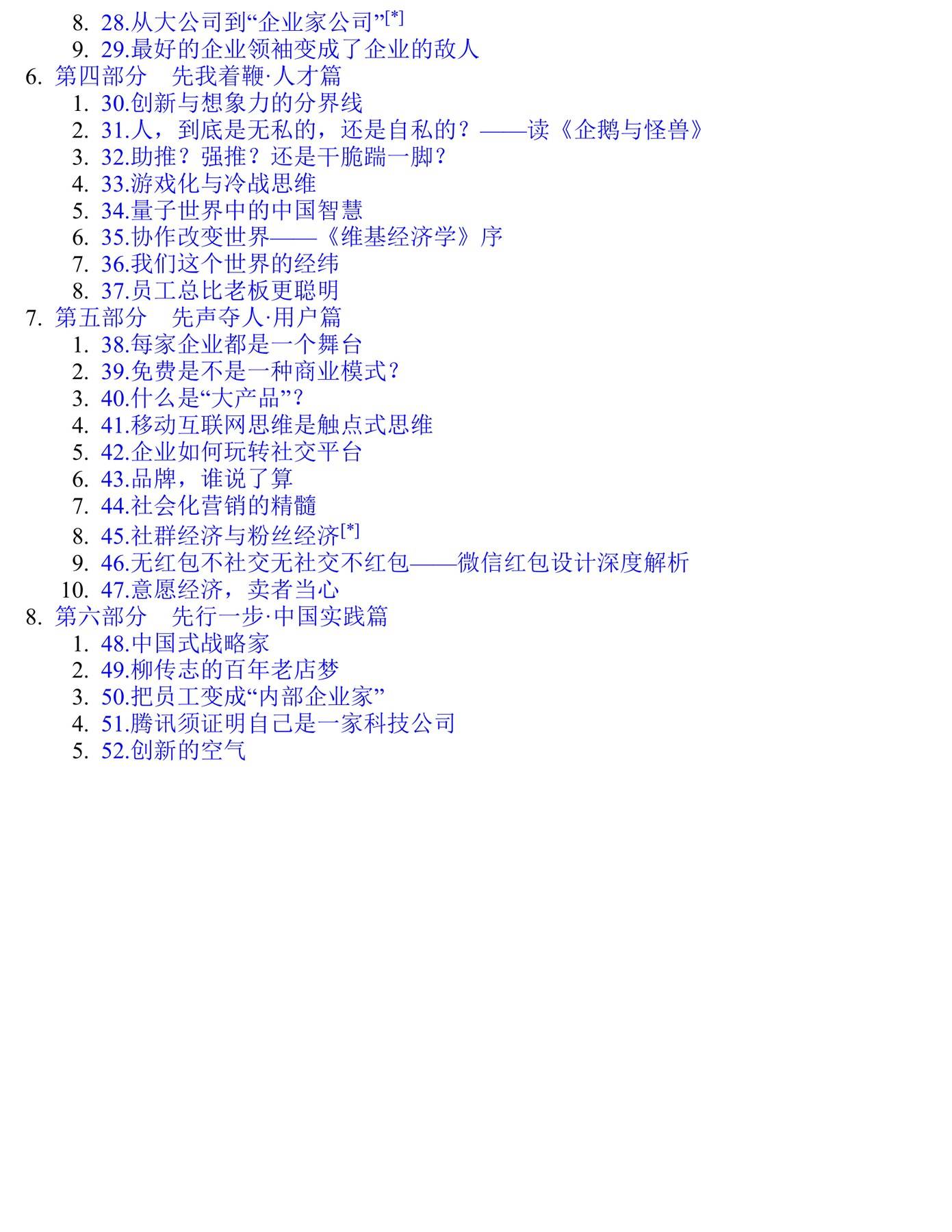 8. 28.从大公司到“企业家公司”[*]
9. 29.最好的企业领袖变成了企业的敌人
6. 第四部分　先我着鞭·人才篇
1. 30.创新与想象力的分界线
2. 31.人，到底是无私的，还是自私的？——读《企鹅与怪兽》
3. 32.助推？强推？还是干脆踹一脚？
4. 33.游戏化与冷战思维
5. 34.量子世界中的中国智慧
6. 35.协作改变世界——《维基经济学》序
7. 36.我们这个世界的经纬
8. 37.员工总比老板更聪明
7. 第五部分　先声夺人·用户篇
1. 38.每家企业都是一个舞台
2. 39.免费是不是一种商业模式？
3. 40.什么是“大产品”？
4. 41.移动互联网思维是触点式思维
5. 42.企业如何玩转社交平台
6. 43.品牌，谁说了算
7. 44.社会化营销的精髓
8. 45.社群经济与粉丝经济[*]
9. 46.无红包不社交无社交不红包——微信红包设计深度解析
10. 47.意愿经济，卖者当心
8. 第六部分　先行一步·中国实践篇
1. 48.中国式战略家
2. 49.柳传志的百年老店梦
3. 50.把员工变成“内部企业家”
4. 51.腾讯须证明自己是一家科技公司
5. 52.创新的空气